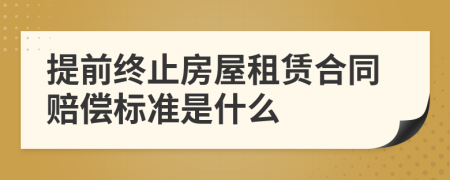 提前终止房屋租赁合同赔偿标准是什么